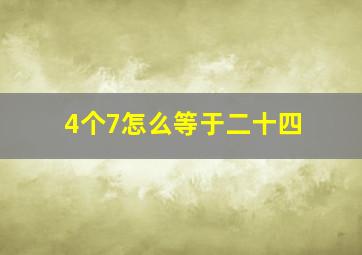 4个7怎么等于二十四